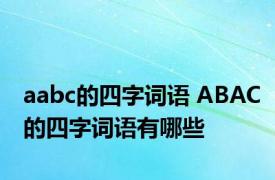 aabc的四字词语 ABAC的四字词语有哪些